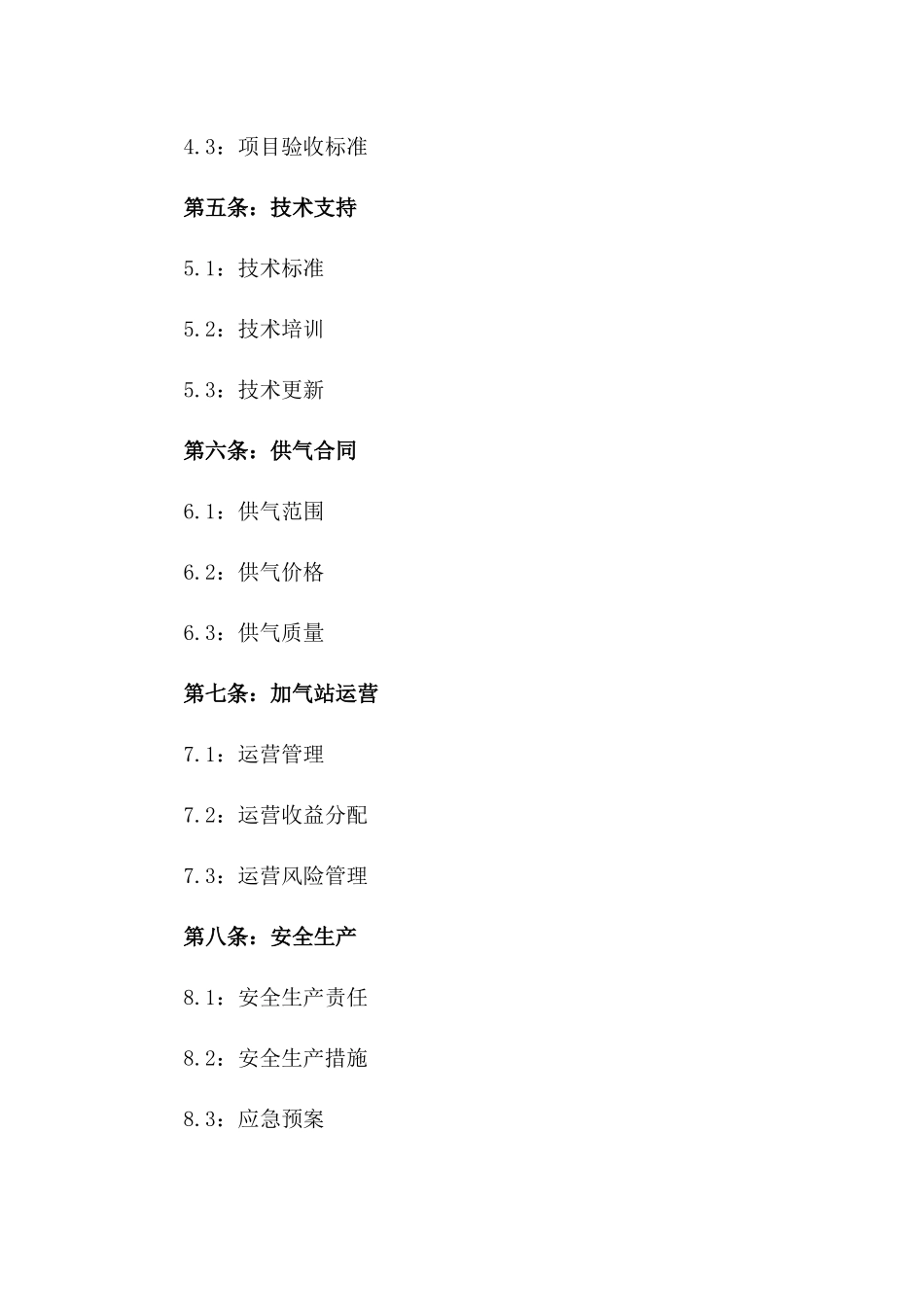 4.3：项目验收标准

第五条：技术支持

5.1：技术标准

5.2：技术培训

5.3：技术更新

第六条：供气合同

6.1：供气范围

6.2：供气价格

6.3：供气质量

第七条：加气站运营

7.1：运营管理

7.2：运营收益分配

7.3：运营风险管理

第八条：安全生产

8.1：安全生产责任

8.2：安全生产措施

8.3：应急预案